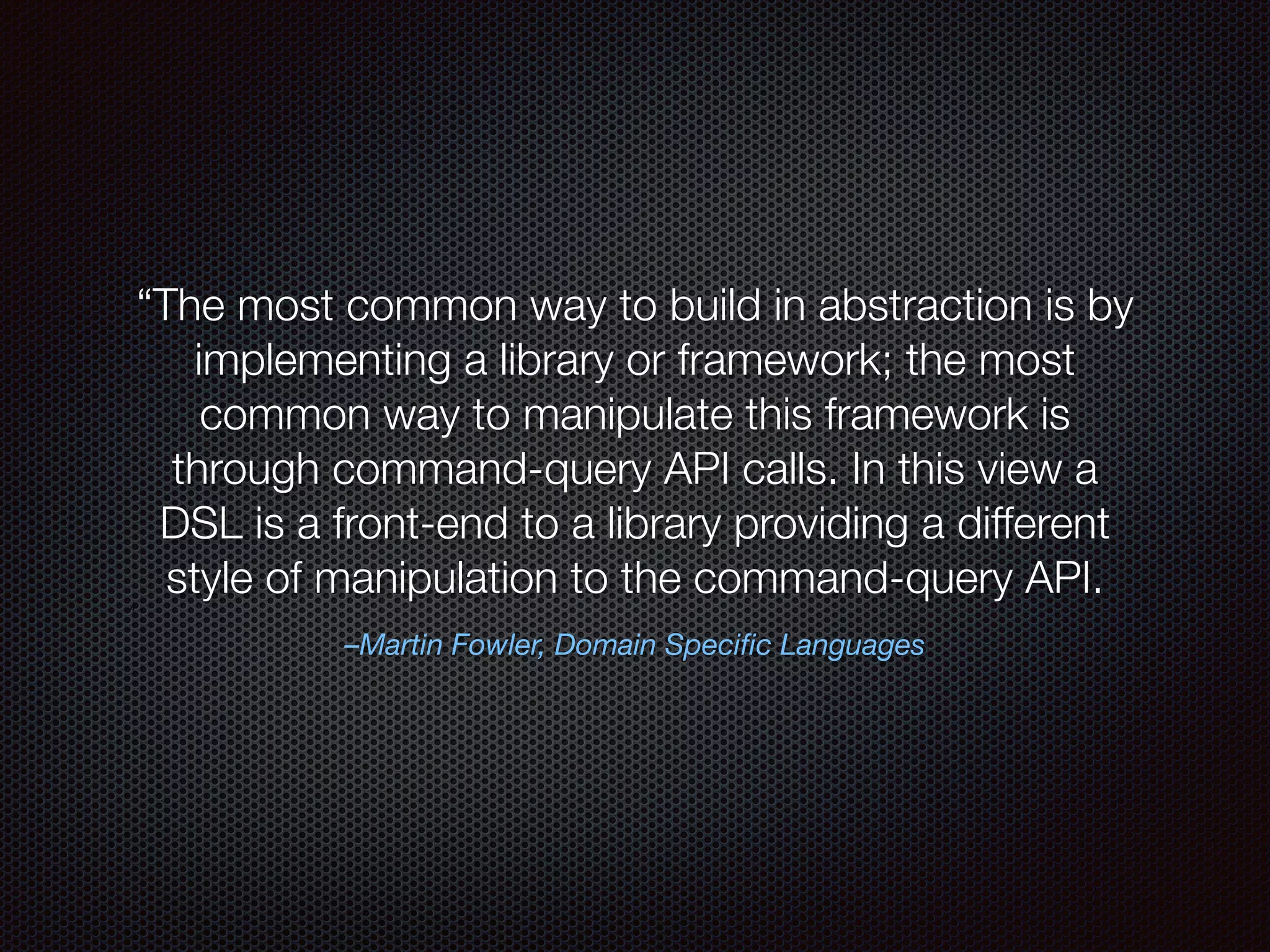 “The most common way to build in abstraction is by implementing a library or framework; the most common way to manipulate this framework is through command-query API calls. In this view a DSL is a front-end to a library providing a different style of manipulation to the command-query API.

–Martin Fowler, Domain Specific Languages